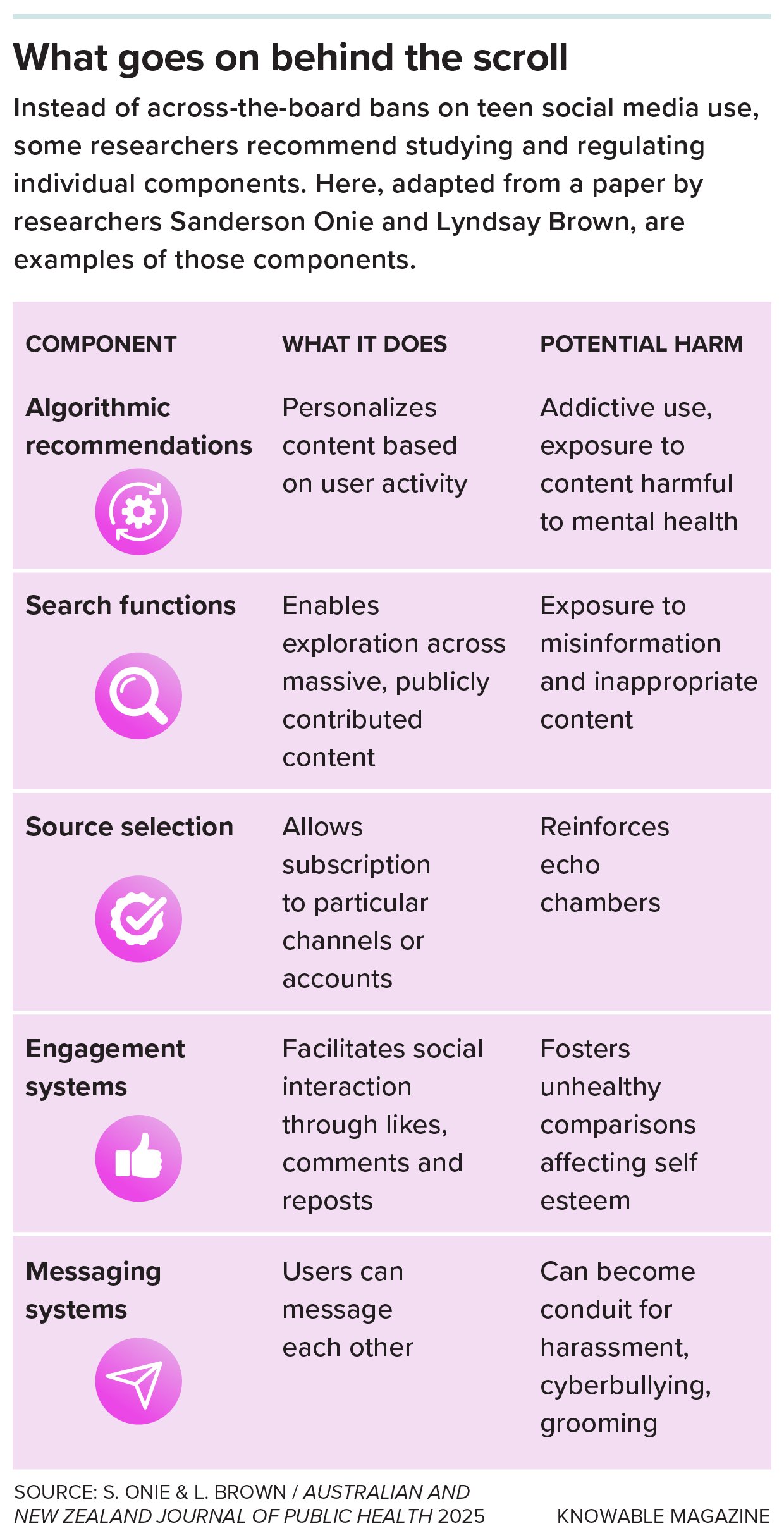 What goes on behind the scroll

Instead of across-the-board bans on teen social media use, some researchers recommend studying and regulating individual components. Here, adapted from a paper by researchers Sanderson Onie and Lyndsay Brown, are examples of those components.

| COMPONENT | WHAT IT DOES | POTENTIAL HARM |
|---|---|---|
| Algorithmic recommendations | Personalizes content based on user activity | Addictive use, exposure to content harmful to mental health |
| Search functions | Enables exploration across massive, publicly contributed content | Exposure to misinformation and inappropriate content |
| Source selection | Allows subscription to particular channels or accounts | Reinforces echo chambers |
| Engagement systems | Facilitates social interaction through likes, comments and reposts | Fosters unhealthy comparisons affecting self esteem |
| Messaging systems | Users can message each other | Can become conduit for harassment, cyberbullying, grooming |

SOURCE: S. ONIE & L. BROWN / AUSTRALIAN AND NEW ZEALAND JOURNAL OF PUBLIC HEALTH 2025

KNOWABLE MAGAZINE